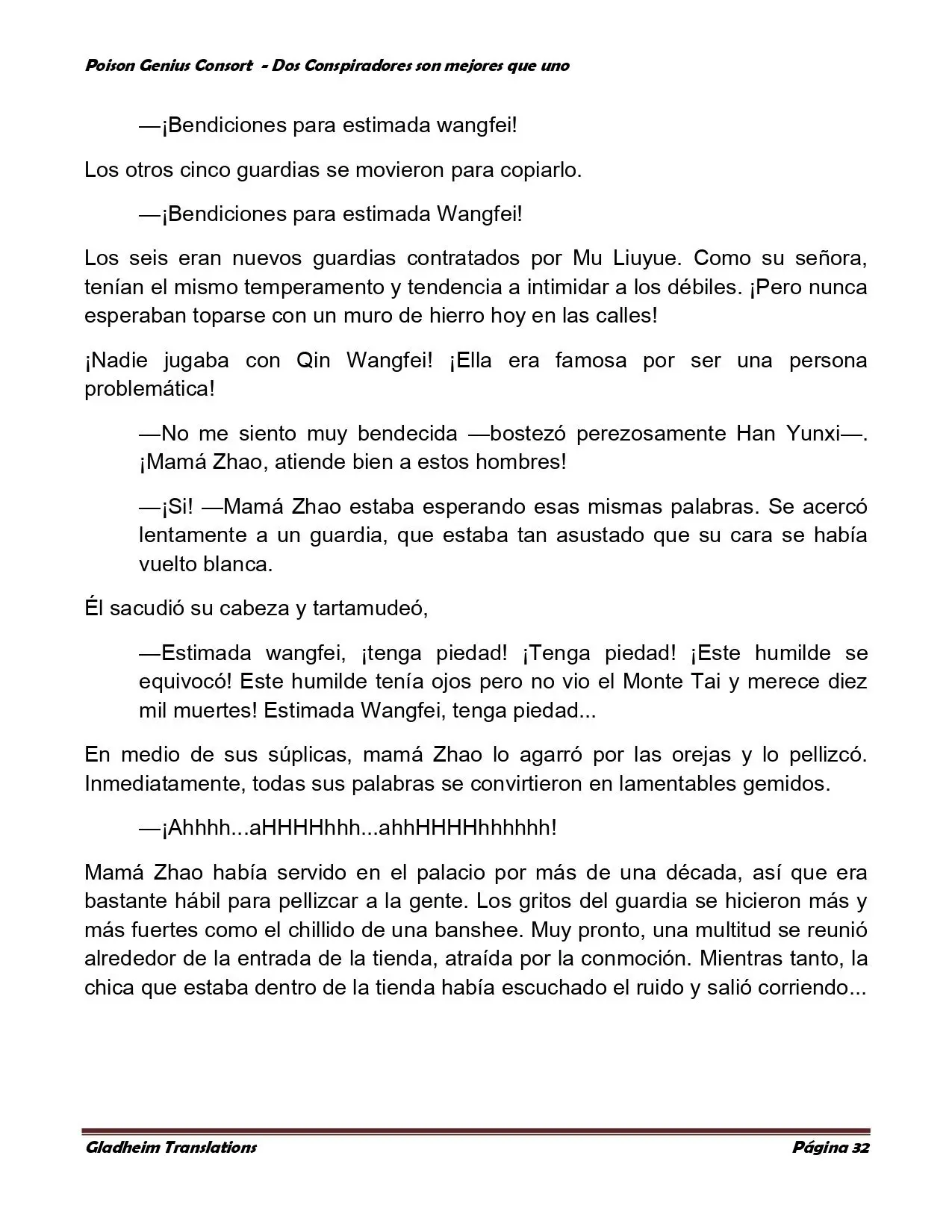 Poison Genius Consort - Dos Conspiradores son mejores que uno

—¡Bendiciones para estimada wangfei!

Los otros cinco guardias se movieron para copiarlo.

—¡Bendiciones para estimada Wangfei!

Los seis eran nuevos guardias contratados por Mu Liuyue. Como su señora, tenían el mismo temperamento y tendencia a intimidar a los débiles. ¡Pero nunca esperaban toparse con un muro de hierro hoy en las calles!

¡Nadie jugaba con Qin Wangfei! ¡Ella era famosa por ser una persona problemática!

—No me siento muy bendecida —bostezó perezosamente Han Yunxi—. ¡Mamá Zhao, atiende bien a estos hombres!

—¡Si! —Mamá Zhao estaba esperando esas mismas palabras. Se acercó lentamente a un guardia, que estaba tan asustado que su cara se había vuelto blanca.

Él sacudió su cabeza y tartamudeó,

—Estimada wangfei, ¡tenga piedad! ¡Tenga piedad! ¡Este humilde se equivocó! Este humilde tenía ojos pero no vio el Monte Tai y merece diez mil muertes! Estimada Wangfei, tenga piedad...

En medio de sus súplicas, mamá Zhao lo agarró por las orejas y lo pellizcó. Inmediatamente, todas sus palabras se convirtieron en lamentables gemidos.

—¡Ahhhh...aHHHHhhh...ahhHHHHhhhhhh!

Mamá Zhao había servido en el palacio por más de una década, así que era bastante hábil para pellizcar a la gente. Los gritos del guardia se hicieron más y más fuertes como el chillido de una banshee. Muy pronto, una multitud se reunió alrededor de la entrada de la tienda, atraída por la conmoción. Mientras tanto, la chica que estaba dentro de la tienda había escuchado el ruido y salió corriendo...

Gladheim Translations

Página 32